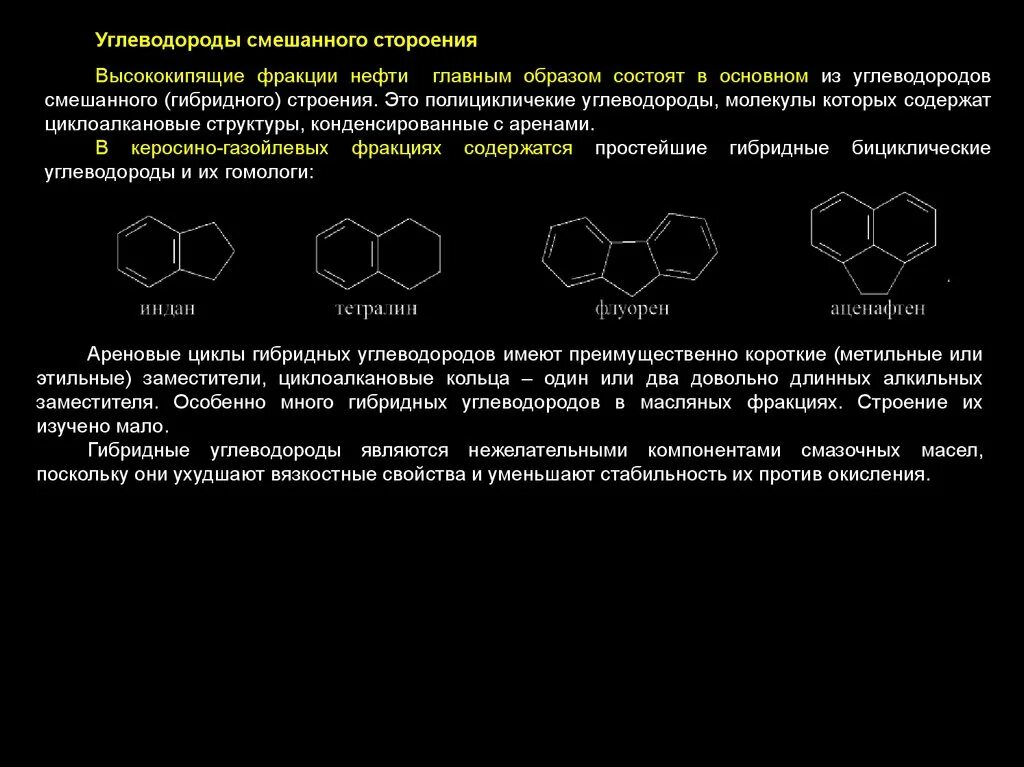 Углеводороды смешанного стороения

Высококипящие фракции нефти главным образом состоят в основном из углеводородов смешанного (гибридного) строения. Это полицикличекие углеводороды, молекулы которых содержат циклоалкановые структуры, конденсированные с аренами.

В керосино-газойлевых фракциях содержатся простейшие гибридные бициклические углеводороды и их гомологи:

индан

тетралин

флуорен

аценафтен

Ареновые циклы гибридных углеводородов имеют преимущественно короткие (метильные или этильные) заместители, циклоалкановые кольца – один или два довольно длинных алкильных заместителя. Особенно много гибридных углеводородов в масляных фракциях. Строение их изучено мало.

Гибридные углеводороды являются нежелательными компонентами смазочных масел, поскольку они ухудшают вязкостные свойства и уменьшают стабильность их против окисления.